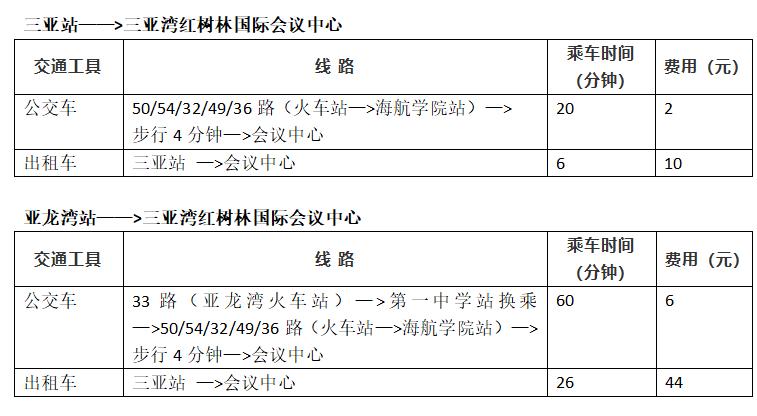 三亚站——>三亚湾红树林国际会议中心

| 交通工具 | 线路 | 乘车时间（分钟） | 费用（元） |
|---|---|---|---|
| 公交车 | 50/54/32/49/36路（火车站—>海航学院站）—>步行4分钟—>会议中心 | 20 | 2 |
| 出租车 | 三亚站 —>会议中心 | 6 | 10 |

亚龙湾站——>三亚湾红树林国际会议中心

| 交通工具 | 线路 | 乘车时间（分钟） | 费用（元） |
|---|---|---|---|
| 公交车 | 33路（亚龙湾火车站）—>第一中学站换乘—>50/54/32/49/36路（火车站—>海航学院站）—>步行4分钟—>会议中心 | 60 | 6 |
| 出租车 | 三亚站 —>会议中心 | 26 | 44 |